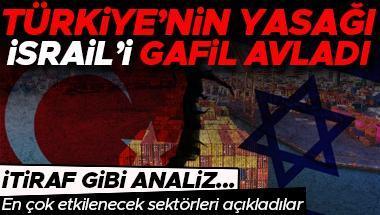 TÜRKİYE'NİN YASAĞI İSRAİL'İ GAFİL AVLADI

İTİRAF GİBİ ANALİZ...

En çok etkilenecek sektörleri açıkladılar